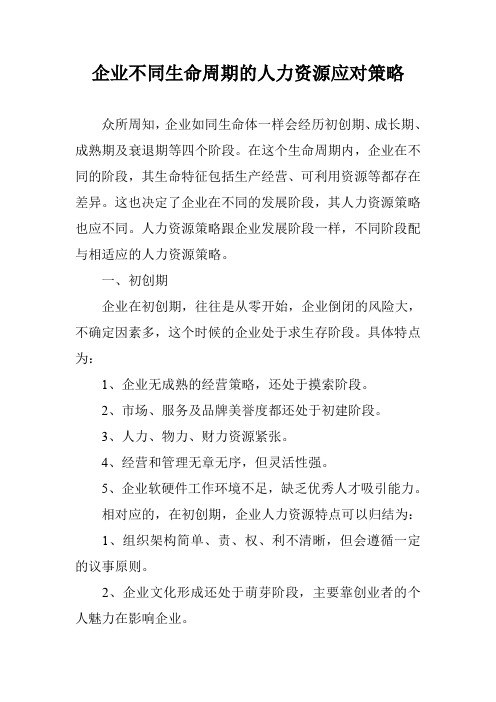 企业不同生命周期的人力资源应对策略

众所周知，企业如同生命体一样会经历初创期、成长期、成熟期及衰退期等四个阶段。在这个生命周期内，企业在不同的阶段，其生命特征包括生产经营、可利用资源等都存在差异。这也决定了企业在不同的发展阶段，其人力资源策略也应不同。人力资源策略跟企业发展阶段一样，不同阶段配与相适应的人力资源策略。

一、初创期

企业在初创期，往往是从零开始，企业倒闭的风险大，不确定因素多，这个时候的企业处于求生存阶段。具体特点为：

1、企业无成熟的经营策略，还处于摸索阶段。

2、市场、服务及品牌美誉度都还处于初建阶段。

3、人力、物力、财力资源紧张。

4、经营和管理无章无序，但灵活性强。

5、企业软硬件工作环境不足，缺乏优秀人才吸引能力。

相对应的，在初创期，企业人力资源特点可以归结为：

1、组织架构简单、责、权、利不清晰，但会遵循一定的议事原则。

2、企业文化形成还处于萌芽阶段，主要靠创业者的个人魅力在影响企业。